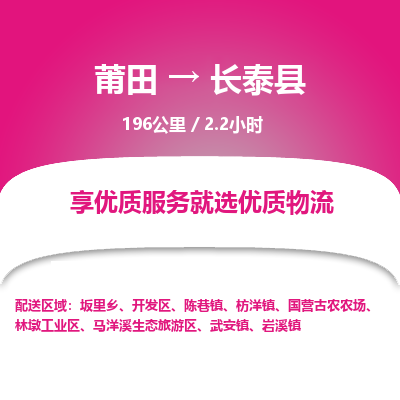 莆田 → 长泰县

196公里 / 2.2小时

享优质服务就选优质物流

配送区域：坂里乡、开发区、陈巷镇、枋洋镇、国营古农农场、林墩工业区、马洋溪生态旅游区、武安镇、岩溪镇